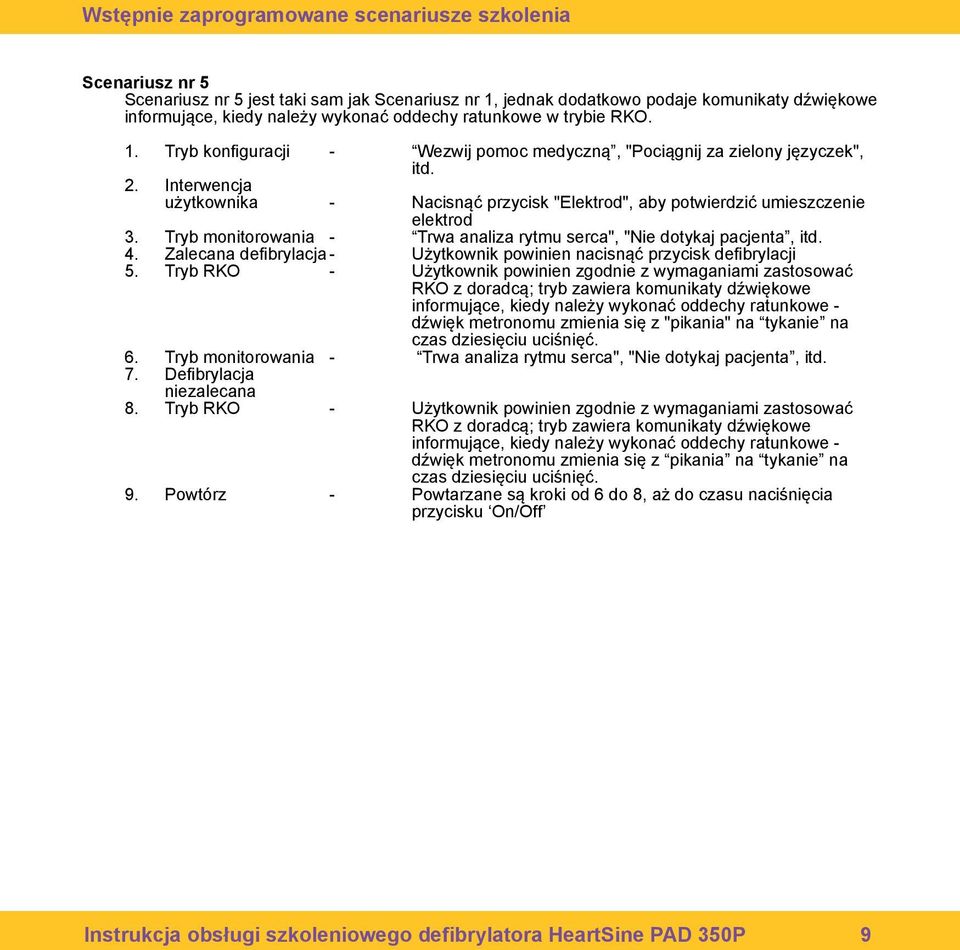 Wstępnie zaprogramowane scenariusze szkolenia

Scenariusz nr 5
Scenariusz nr 5 jest taki sam jak Scenariusz nr 1, jednak dodatkowo podaje komunikaty dźwiękowe informujące, kiedy należy wykonać oddechy ratunkowe w trybie RKO.

1. Tryb konfiguracji - “Wezwij pomoc medyczną”, "Pociągnij za zielony języczek", itd.
2. Interwencja użytkownika - Nacisnąć przycisk "Elektrod", aby potwierdzić umieszczenie elektrod
3. Tryb monitorowania - “Trwa analiza rytmu serca", "Nie dotykaj pacjenta”, itd.
4. Zalecana defibrylacja - Użytkownik powinien nacisnąć przycisk defibrylacji
5. Tryb RKO - Użytkownik powinien zgodnie z wymaganiami zastosować RKO z doradcą; tryb zawiera komunikaty dźwiękowe informujące, kiedy należy wykonać oddechy ratunkowe - dźwięk metronomu zmienia się z "pikania" na “tykanie” na czas dziesięciu uciśnięć.
6. Tryb monitorowania - “Trwa analiza rytmu serca", "Nie dotykaj pacjenta”, itd.
7. Defibrylacja niezalecana
8. Tryb RKO - Użytkownik powinien zgodnie z wymaganiami zastosować RKO z doradcą; tryb zawiera komunikaty dźwiękowe informujące, kiedy należy wykonać oddechy ratunkowe - dźwięk metronomu zmienia się z “pikania” na “tykanie” na czas dziesięciu uciśnięć.
9. Powtórz - Powtarzane są kroki od 6 do 8, aż do czasu naciśnięcia przycisku ‘On/Off’

Instrukcja obsługi szkoleniowego defibrylatora HeartSine PAD 350P 9